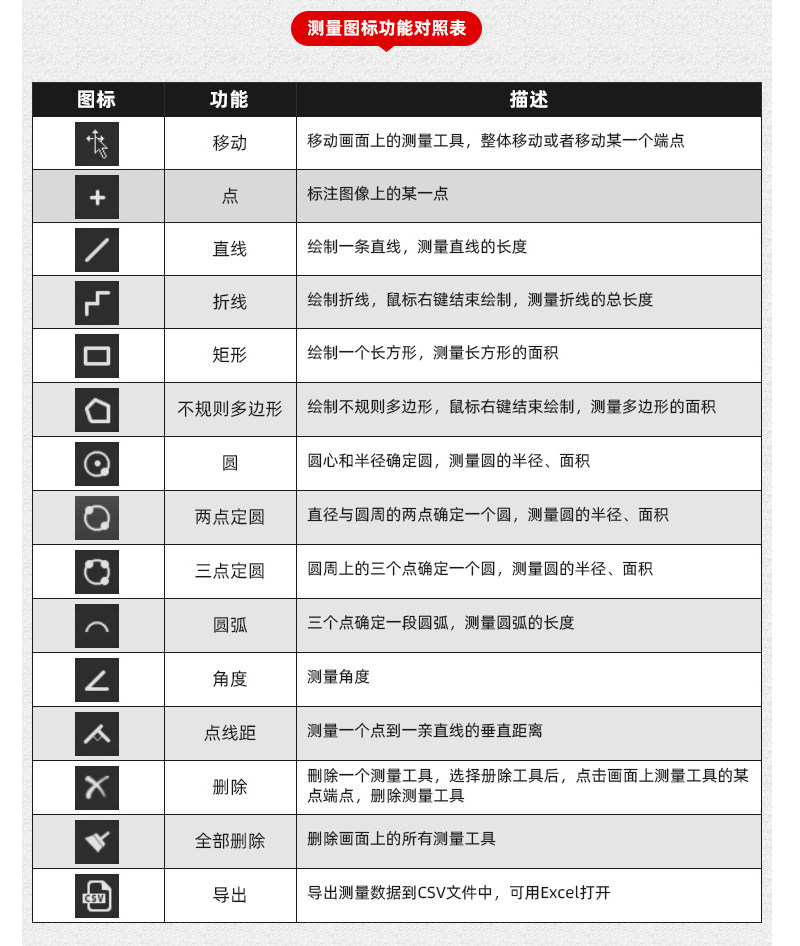 测量图标功能对照表

| 图标 | 功能 | 描述 |
|---|---|---|
| | 移动 | 移动画面上的测量工具，整体移动或者移动某一个端点 |
| | 点 | 标注图像上的某一点 |
| | 直线 | 绘制一条直线，测量直线的长度 |
| | 折线 | 绘制折线，鼠标右键结束绘制，测量折线的总长度 |
| | 矩形 | 绘制一个长方形，测量长方形的面积 |
| | 不规则多边形 | 绘制不规则多边形，鼠标右键结束绘制，测量多边形的面积 |
| | 圆 | 圆心和半径确定圆，测量圆的半径、面积 |
| | 两点定圆 | 直径与圆周的两点确定一个圆，测量圆的半径、面积 |
| | 三点定圆 | 圆周上的三个点确定一个圆，测量圆的半径、面积 |
| | 圆弧 | 三个点确定一段圆弧，测量圆弧的长度 |
| | 角度 | 测量角度 |
| | 点线距 | 测量一个点到一亲直线的垂直距离 |
| | 删除 | 删除一个测量工具，选择册除工具后，点击画面上测量工具的某点端点，删除测量工具 |
| | 全部删除 | 删除画面上的所有测量工具 |
| CSV | 导出 | 导出测量数据到CSV文件中，可用Excel打开 |